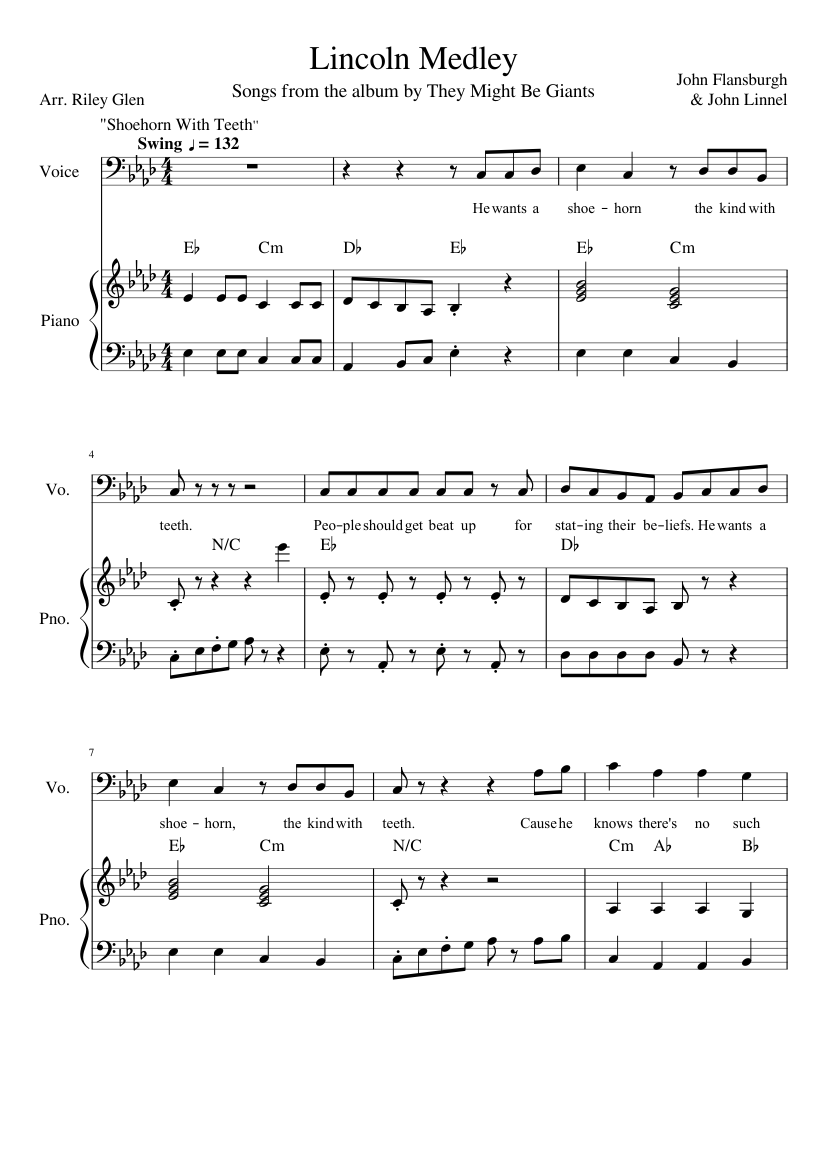 Lincoln Medley

Songs from the album by They Might Be Giants

Arr. Riley Glen

John Flansburgh
& John Linnel

"Shoehorn With Teeth"

Swing ♩ = 132

Voice

He wants a shoe - horn the kind with

E♭ Cm D♭ E♭ E♭ Cm

Piano

4

Vo.

teeth. Peo-ple should get beat up for stat-ing their be-liefs. He wants a

N/C E♭ D♭

Pno.

7

Vo.

shoe - horn, the kind with teeth. Cause he knows there's no such

E♭ Cm N/C Cm A♭ B♭

Pno.